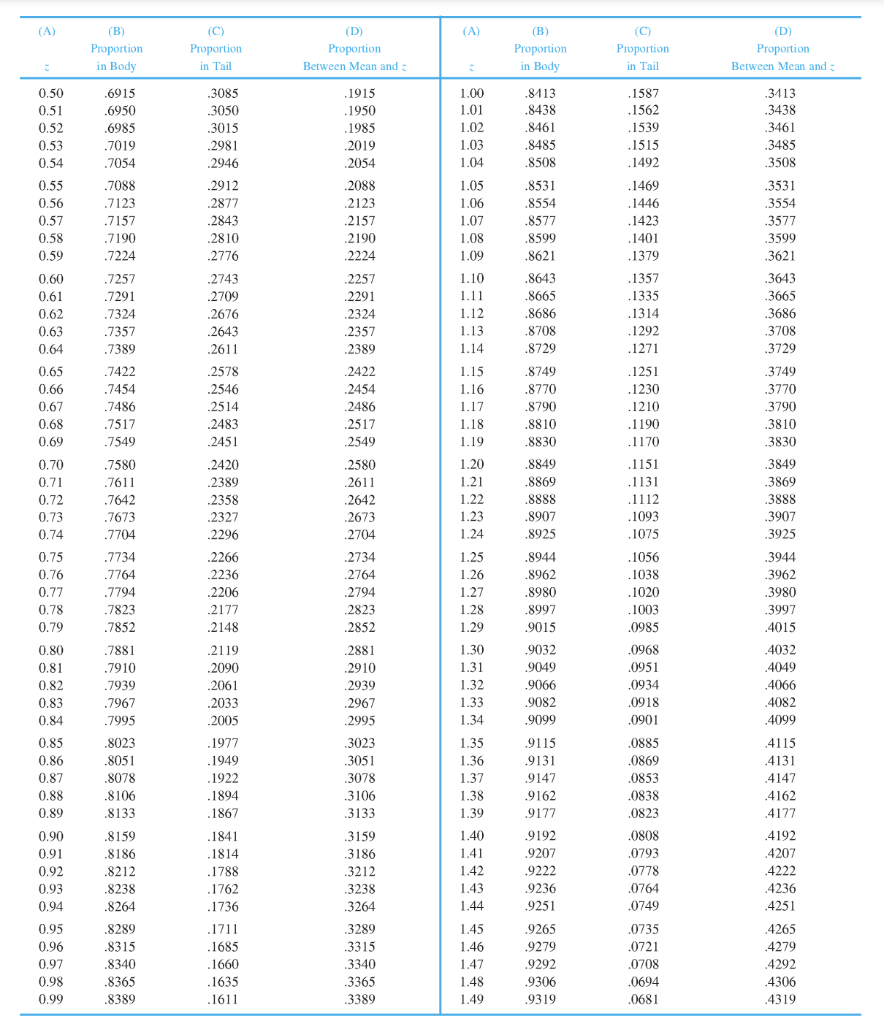 | (A) $z$ | (B) Proportion in Body | (C) Proportion in Tail | (D) Proportion Between Mean and $z$ |
|---|---|---|---|
| 0.50 | .6915 | .3085 | .1915 |
| 0.51 | .6950 | .3050 | .1950 |
| 0.52 | .6985 | .3015 | .1985 |
| 0.53 | .7019 | .2981 | .2019 |
| 0.54 | .7054 | .2946 | .2054 |
| 0.55 | .7088 | .2912 | .2088 |
| 0.56 | .7123 | .2877 | .2123 |
| 0.57 | .7157 | .2843 | .2157 |
| 0.58 | .7190 | .2810 | .2190 |
| 0.59 | .7224 | .2776 | .2224 |
| 0.60 | .7257 | .2743 | .2257 |
| 0.61 | .7291 | .2709 | .2291 |
| 0.62 | .7324 | .2676 | .2324 |
| 0.63 | .7357 | .2643 | .2357 |
| 0.64 | .7389 | .2611 | .2389 |
| 0.65 | .7422 | .2578 | .2422 |
| 0.66 | .7454 | .2546 | .2454 |
| 0.67 | .7486 | .2514 | .2486 |
| 0.68 | .7517 | .2483 | .2517 |
| 0.69 | .7549 | .2451 | .2549 |
| 0.70 | .7580 | .2420 | .2580 |
| 0.71 | .7611 | .2389 | .2611 |
| 0.72 | .7642 | .2358 | .2642 |
| 0.73 | .7673 | .2327 | .2673 |
| 0.74 | .7704 | .2296 | .2704 |
| 0.75 | .7734 | .2266 | .2734 |
| 0.76 | .7764 | .2236 | .2764 |
| 0.77 | .7794 | .2206 | .2794 |
| 0.78 | .7823 | .2177 | .2823 |
| 0.79 | .7852 | .2148 | .2852 |
| 0.80 | .7881 | .2119 | .2881 |
| 0.81 | .7910 | .2090 | .2910 |
| 0.82 | .7939 | .2061 | .2939 |
| 0.83 | .7967 | .2033 | .2967 |
| 0.84 | .7995 | .2005 | .2995 |
| 0.85 | .8023 | .1977 | .3023 |
| 0.86 | .8051 | .1949 | .3051 |
| 0.87 | .8078 | .1922 | .3078 |
| 0.88 | .8106 | .1894 | .3106 |
| 0.89 | .8133 | .1867 | .3133 |
| 0.90 | .8159 | .1841 | .3159 |
| 0.91 | .8186 | .1814 | .3186 |
| 0.92 | .8212 | .1788 | .3212 |
| 0.93 | .8238 | .1762 | .3238 |
| 0.94 | .8264 | .1736 | .3264 |
| 0.95 | .8289 | .1711 | .3289 |
| 0.96 | .8315 | .1685 | .3315 |
| 0.97 | .8340 | .1660 | .3340 |
| 0.98 | .8365 | .1635 | .3365 |
| 0.99 | .8389 | .1611 | .3389 |

| (A) $z$ | (B) Proportion in Body | (C) Proportion in Tail | (D) Proportion Between Mean and $z$ |
|---|---|---|---|
| 1.00 | .8413 | .1587 | .3413 |
| 1.01 | .8438 | .1562 | .3438 |
| 1.02 | .8461 | .1539 | .3461 |
| 1.03 | .8485 | .1515 | .3485 |
| 1.04 | .8508 | .1492 | .3508 |
| 1.05 | .8531 | .1469 | .3531 |
| 1.06 | .8554 | .1446 | .3554 |
| 1.07 | .8577 | .1423 | .3577 |
| 1.08 | .8599 | .1401 | .3599 |
| 1.09 | .8621 | .1379 | .3621 |
| 1.10 | .8643 | .1357 | .3643 |
| 1.11 | .8665 | .1335 | .3665 |
| 1.12 | .8686 | .1314 | .3686 |
| 1.13 | .8708 | .1292 | .3708 |
| 1.14 | .8729 | .1271 | .3729 |
| 1.15 | .8749 | .1251 | .3749 |
| 1.16 | .8770 | .1230 | .3770 |
| 1.17 | .8790 | .1210 | .3790 |
| 1.18 | .8810 | .1190 | .3810 |
| 1.19 | .8830 | .1170 | .3830 |
| 1.20 | .8849 | .1151 | .3849 |
| 1.21 | .8869 | .1131 | .3869 |
| 1.22 | .8888 | .1112 | .3888 |
| 1.23 | .8907 | .1093 | .3907 |
| 1.24 | .8925 | .1075 | .3925 |
| 1.25 | .8944 | .1056 | .3944 |
| 1.26 | .8962 | .1038 | .3962 |
| 1.27 | .8980 | .1020 | .3980 |
| 1.28 | .8997 | .1003 | .3997 |
| 1.29 | .9015 | .0985 | .4015 |
| 1.30 | .9032 | .0968 | .4032 |
| 1.31 | .9049 | .0951 | .4049 |
| 1.32 | .9066 | .0934 | .4066 |
| 1.33 | .9082 | .0918 | .4082 |
| 1.34 | .9099 | .0901 | .4099 |
| 1.35 | .9115 | .0885 | .4115 |
| 1.36 | .9131 | .0869 | .4131 |
| 1.37 | .9147 | .0853 | .4147 |
| 1.38 | .9162 | .0838 | .4162 |
| 1.39 | .9177 | .0823 | .4177 |
| 1.40 | .9192 | .0808 | .4192 |
| 1.41 | .9207 | .0793 | .4207 |
| 1.42 | .9222 | .0778 | .4222 |
| 1.43 | .9236 | .0764 | .4236 |
| 1.44 | .9251 | .0749 | .4251 |
| 1.45 | .9265 | .0735 | .4265 |
| 1.46 | .9279 | .0721 | .4279 |
| 1.47 | .9292 | .0708 | .4292 |
| 1.48 | .9306 | .0694 | .4306 |
| 1.49 | .9319 | .0681 | .4319 |